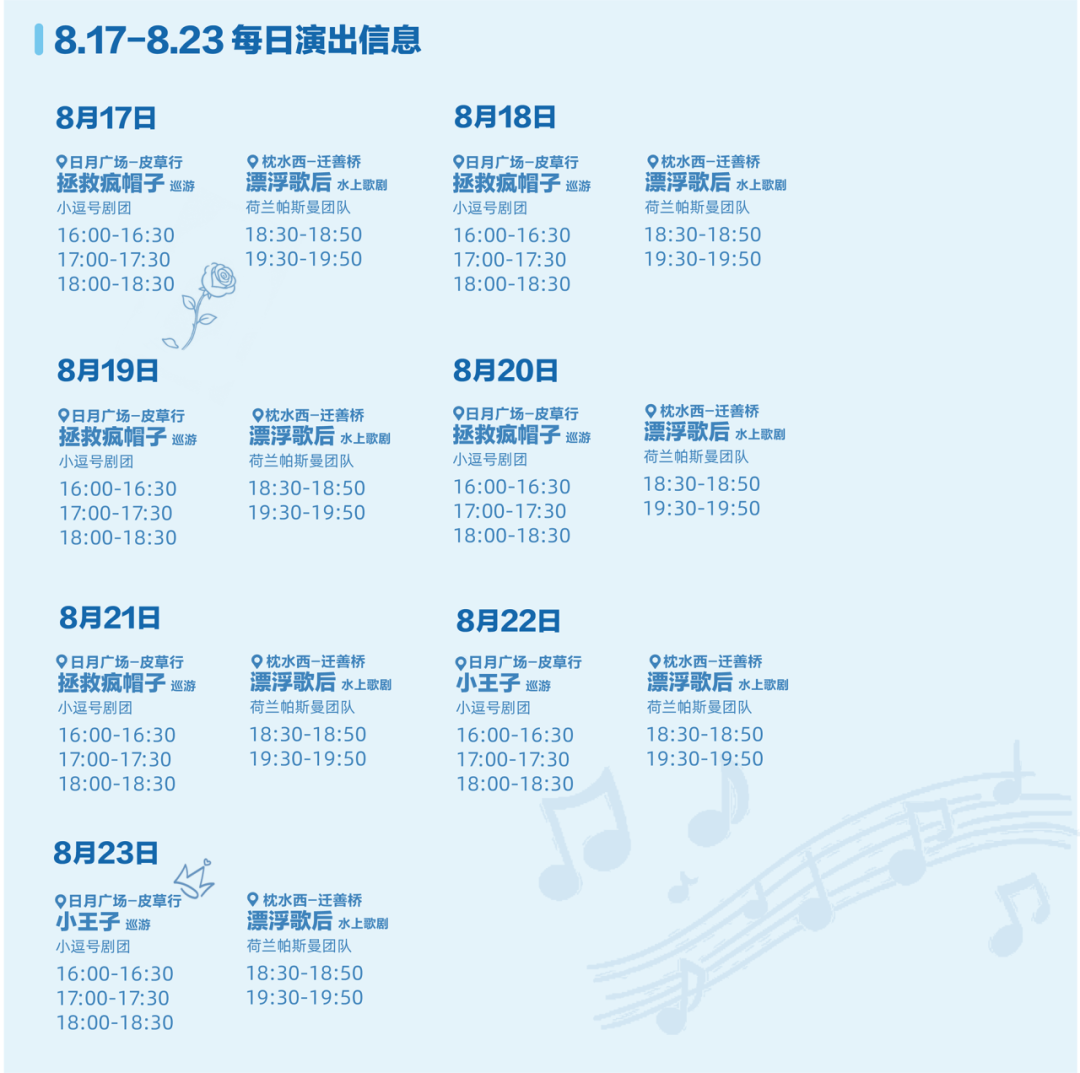 8.17-8.23 每日演出信息

8月17日

日月广场-皮草行
拯救疯帽子 巡游
小逗号剧团
16:00-16:30
17:00-17:30
18:00-18:30

枕水西-迁善桥
漂浮歌后 水上歌剧
荷兰帕斯曼团队
18:30-18:50
19:30-19:50

8月18日

日月广场-皮草行
拯救疯帽子 巡游
小逗号剧团
16:00-16:30
17:00-17:30
18:00-18:30

枕水西-迁善桥
漂浮歌后 水上歌剧
荷兰帕斯曼团队
18:30-18:50
19:30-19:50

8月19日

日月广场-皮草行
拯救疯帽子 巡游
小逗号剧团
16:00-16:30
17:00-17:30
18:00-18:30

枕水西-迁善桥
漂浮歌后 水上歌剧
荷兰帕斯曼团队
18:30-18:50
19:30-19:50

8月20日

日月广场-皮草行
拯救疯帽子 巡游
小逗号剧团
16:00-16:30
17:00-17:30
18:00-18:30

枕水西-迁善桥
漂浮歌后 水上歌剧
荷兰帕斯曼团队
18:30-18:50
19:30-19:50

8月21日

日月广场-皮草行
拯救疯帽子 巡游
小逗号剧团
16:00-16:30
17:00-17:30
18:00-18:30

枕水西-迁善桥
漂浮歌后 水上歌剧
荷兰帕斯曼团队
18:30-18:50
19:30-19:50

8月22日

日月广场-皮草行
小王子 巡游
小逗号剧团
16:00-16:30
17:00-17:30
18:00-18:30

枕水西-迁善桥
漂浮歌后 水上歌剧
荷兰帕斯曼团队
18:30-18:50
19:30-19:50

8月23日

日月广场-皮草行
小王子 巡游
小逗号剧团
16:00-16:30
17:00-17:30
18:00-18:30

枕水西-迁善桥
漂浮歌后 水上歌剧
荷兰帕斯曼团队
18:30-18:50
19:30-19:50